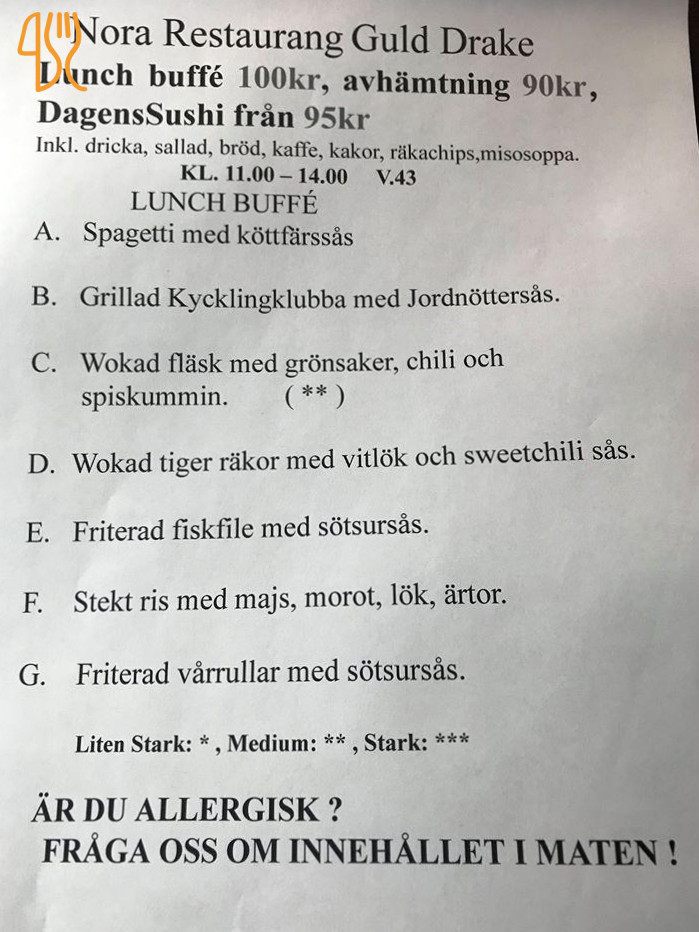 Nora Restaurang Guld Drake
Lunch buffé 100kr, avhämtning 90kr,
DagensSushi från 95kr
Inkl. dricka, sallad, bröd, kaffe, kakor, räkachips,misosoppa.
KL. 11.00 – 14.00 V.43
LUNCH BUFFÉ
A. Spagetti med köttfärssås

B. Grillad Kycklingklubba med Jordnöttersås.

C. Wokad fläsk med grönsaker, chili och spiskummin. ( ** )

D. Wokad tiger räkor med vitlök och sweetchili sås.

E. Friterad fiskfile med sötsursås.

F. Stekt ris med majs, morot, lök, ärtor.

G. Friterad vårrullar med sötsursås.

Liten Stark: * , Medium: ** , Stark: ***

ÄR DU ALLERGISK ?
FRÅGA OSS OM INNEHÅLLET I MATEN !